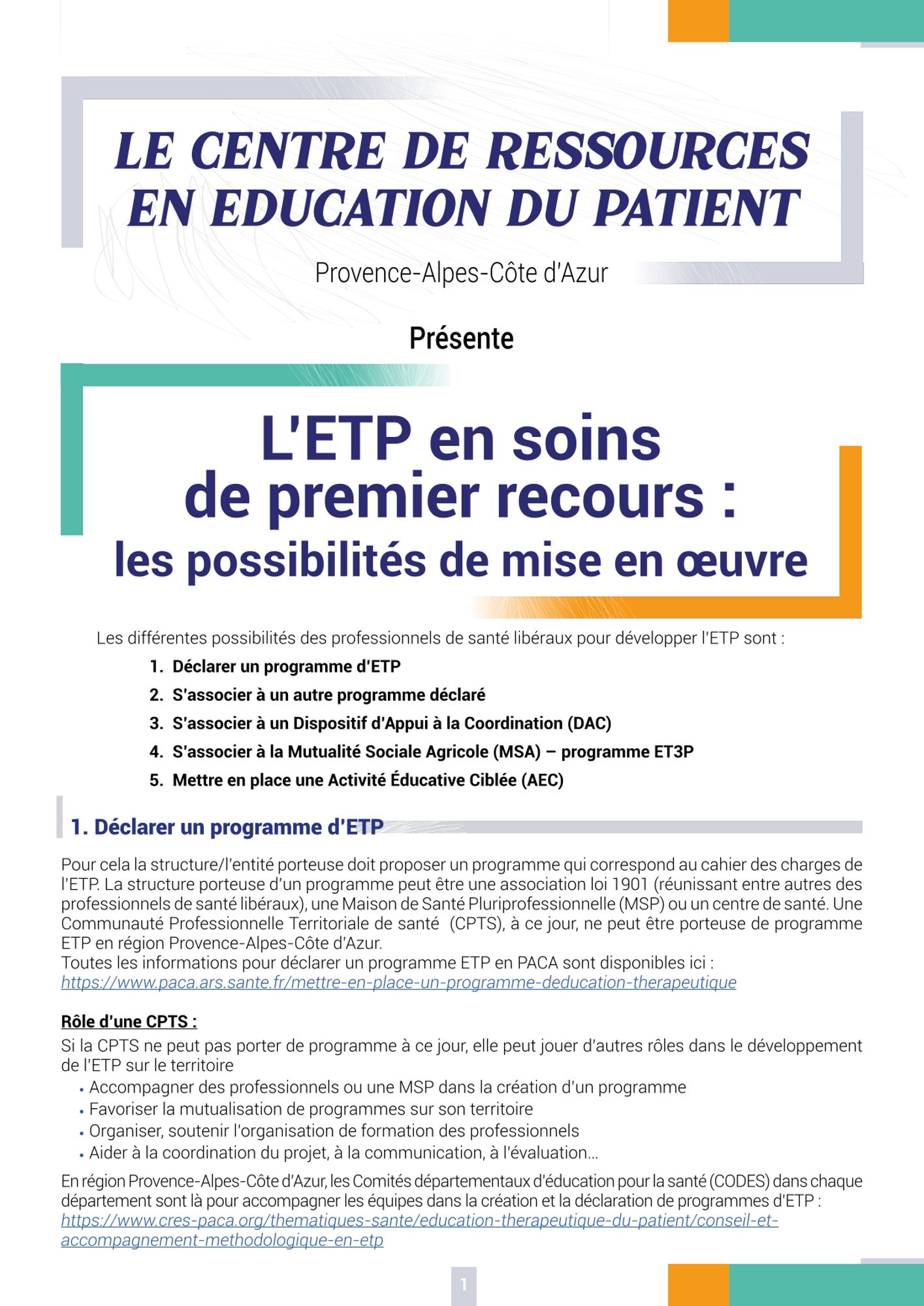 LE CENTRE DE RESSOURCES EN EDUCATION DU PATIENT

Provence-Alpes-Côte d'Azur

Présente

L'ETP en soins de premier recours : les possibilités de mise en œuvre

Les différentes possibilités des professionnels de santé libéraux pour développer l'ETP sont :

1. Déclarer un programme d'ETP
2. S'associer à un autre programme déclaré
3. S'associer à un Dispositif d'Appui à la Coordination (DAC)
4. S'associer à la Mutualité Sociale Agricole (MSA) – programme ET3P
5. Mettre en place une Activité Éducative Ciblée (AEC)

1. Déclarer un programme d'ETP

Pour cela la structure/l'entité porteuse doit proposer un programme qui correspond au cahier des charges de l'ETP. La structure porteuse d'un programme peut être une association loi 1901 (réunissant entre autres des professionnels de santé libéraux), une Maison de Santé Pluriprofessionnelle (MSP) ou un centre de santé. Une Communauté Professionnelle Territoriale de santé (CPTS), à ce jour, ne peut être porteuse de programme ETP en région Provence-Alpes-Côte d'Azur.
Toutes les informations pour déclarer un programme ETP en PACA sont disponibles ici :
https://www.paca.ars.sante.fr/mettre-en-place-un-programme-deducation-therapeutique

Rôle d'une CPTS :

Si la CPTS ne peut pas porter de programme à ce jour, elle peut jouer d'autres rôles dans le développement de l'ETP sur le territoire
• Accompagner des professionnels ou une MSP dans la création d'un programme
• Favoriser la mutualisation de programmes sur son territoire
• Organiser, soutenir l'organisation de formation des professionnels
• Aider à la coordination du projet, à la communication, à l'évaluation...

En région Provence-Alpes-Côte d'Azur, les Comités départementaux d'éducation pour la santé (CODES) dans chaque département sont là pour accompagner les équipes dans la création et la déclaration de programmes d'ETP :
https://www.cres-paca.org/thematiques-sante/education-therapeutique-du-patient/conseil-et-accompagnement-methodologique-en-etp

1